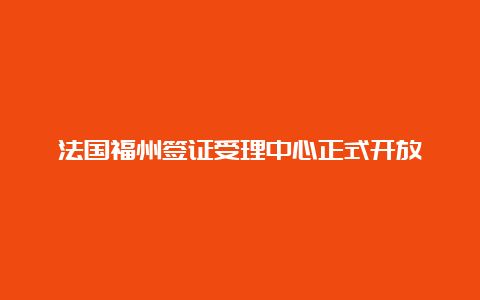 法国福州签证受理中心正式开放